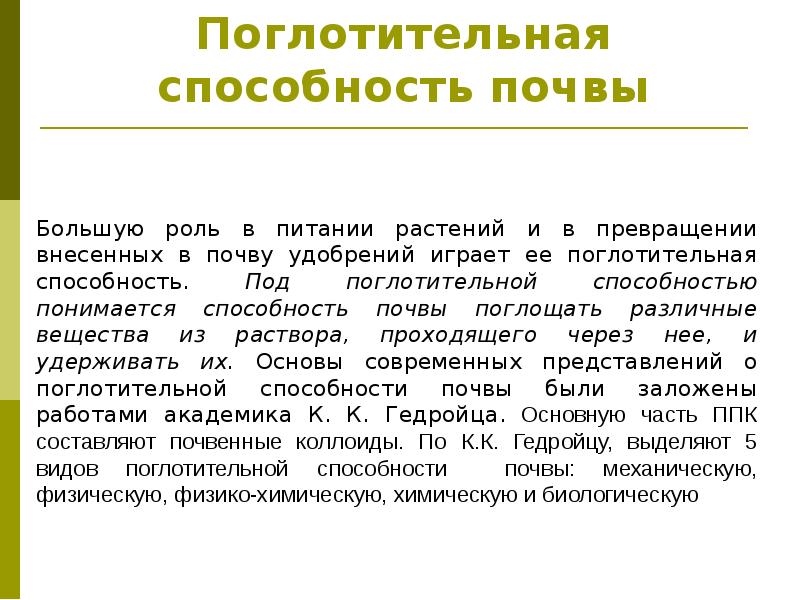 Поглотительная способность почвы

Большую роль в питании растений и в превращении внесенных в почву удобрений играет ее поглотительная способность. Под поглотительной способностью понимается способность почвы поглощать различные вещества из раствора, проходящего через нее, и удерживать их. Основы современных представлений о поглотительной способности почвы были заложены работами академика К. К. Гедройца. Основную часть ППК составляют почвенные коллоиды. По К.К. Гедройцу, выделяют 5 видов поглотительной способности почвы: механическую, физическую, физико-химическую, химическую и биологическую